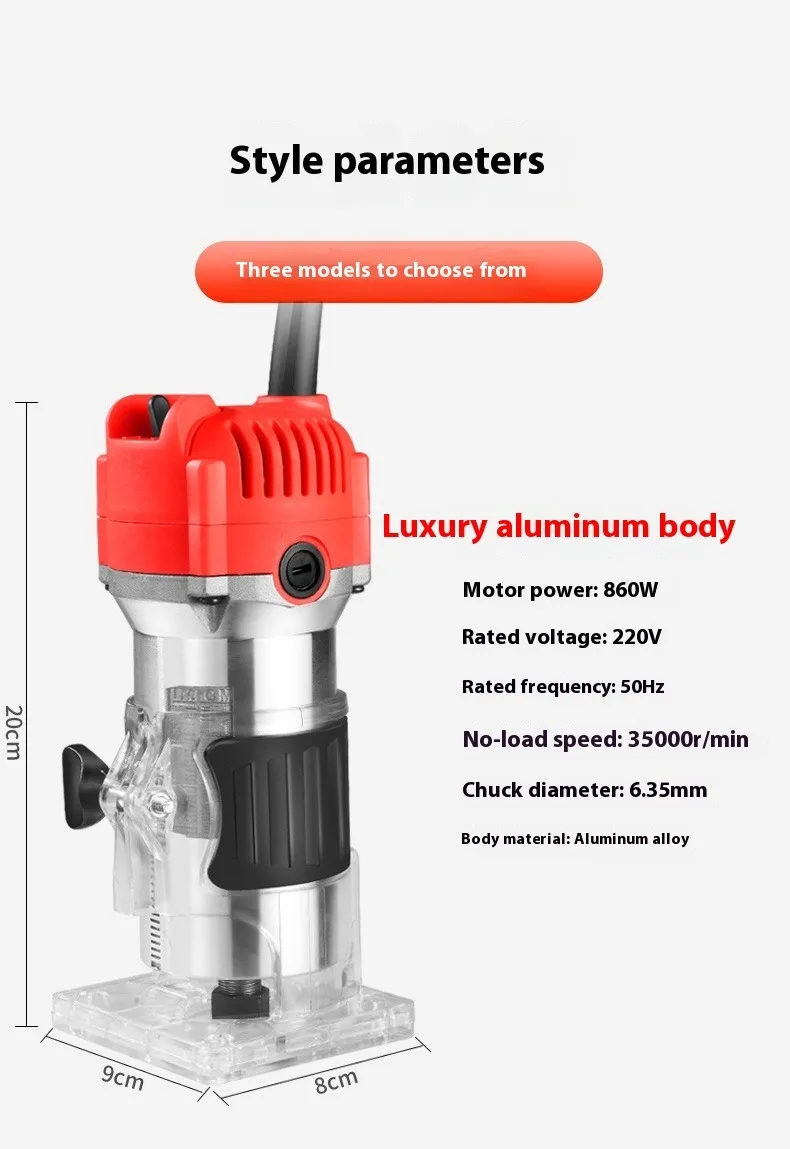 Style parameters

Three models to choose from

20cm

Luxury aluminum body

Motor power: 860W

Rated voltage: 220V

Rated frequency: 50Hz

No-load speed: 35000r/min

Chuck diameter: 6.35mm

Body material: Aluminum alloy

9cm

8cm